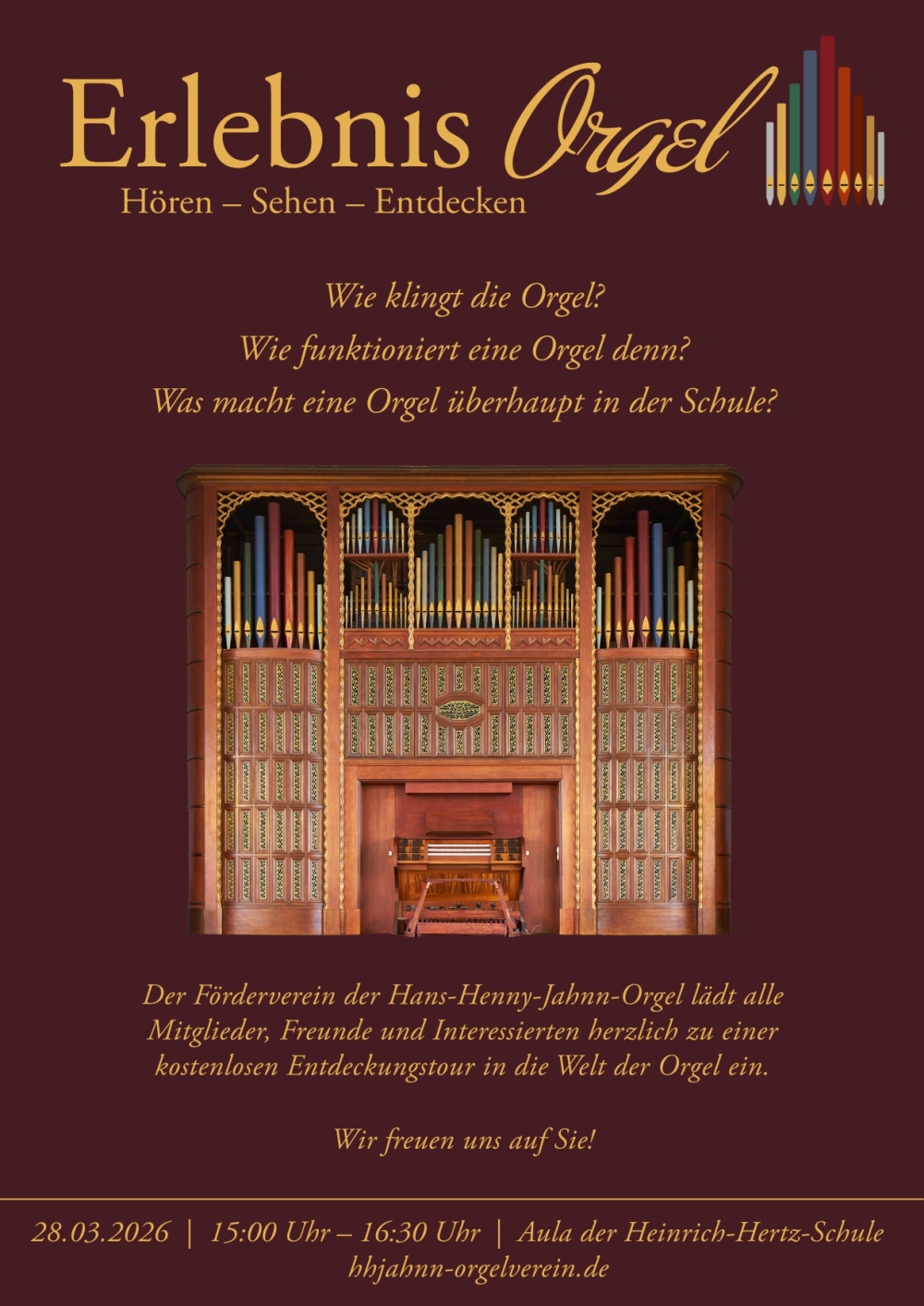 Erlebnis Orgel
Hören – Sehen – Entdecken

Wie klingt die Orgel?
Wie funktioniert eine Orgel denn?
Was macht eine Orgel überhaupt in der Schule?

Der Förderverein der Hans-Henny-Jahnn-Orgel lädt alle Mitglieder, Freunde und Interessierten herzlich zu einer kostenlosen Entdeckungstour in die Welt der Orgel ein.

Wir freuen uns auf Sie!

28.03.2026 | 15:00 Uhr – 16:30 Uhr | Aula der Heinrich-Hertz-Schule
hhjahnn-orgelverein.de